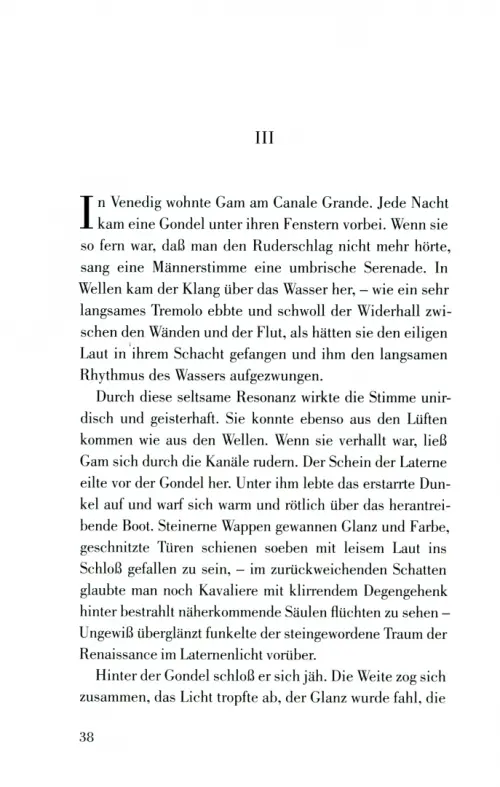 III

In Venedig wohnte Gam am Canale Grande. Jede Nacht kam eine Gondel unter ihren Fenstern vorbei. Wenn sie so fern war, daß man den Ruderschlag nicht mehr hörte, sang eine Männerstimme eine umbrische Serenade. In Wellen kam der Klang über das Wasser her, – wie ein sehr langsames Tremolo ebbte und schwoll der Widerhall zwischen den Wänden und der Flut, als hätten sie den eiligen Laut in ihrem Schacht gefangen und ihm den langsamen Rhythmus des Wassers aufgezwungen.

Durch diese seltsame Resonanz wirkte die Stimme unirdisch und geisterhaft. Sie konnte ebenso aus den Lüften kommen wie aus den Wellen. Wenn sie verhallt war, ließ Gam sich durch die Kanäle rudern. Der Schein der Laterne eilte vor der Gondel her. Unter ihm lebte das erstarrte Dunkel auf und warf sich warm und rötlich über das herantreibende Boot. Steinerne Wappen gewannen Glanz und Farbe, geschnitzte Türen schienen soeben mit leisem Laut ins Schloß gefallen zu sein, – im zurückweichenden Schatten glaubte man noch Kavaliere mit klirrendem Degengehenk hinter bestrahlt näherkommende Säulen flüchten zu sehen – Ungewiß überglänzt funkelte der steingewordene Traum der Renaissance im Laternenlicht vorüber.

Hinter der Gondel schloß er sich jäh. Die Weite zog sich zusammen, das Licht tropfte ab, der Glanz wurde fahl, die

38